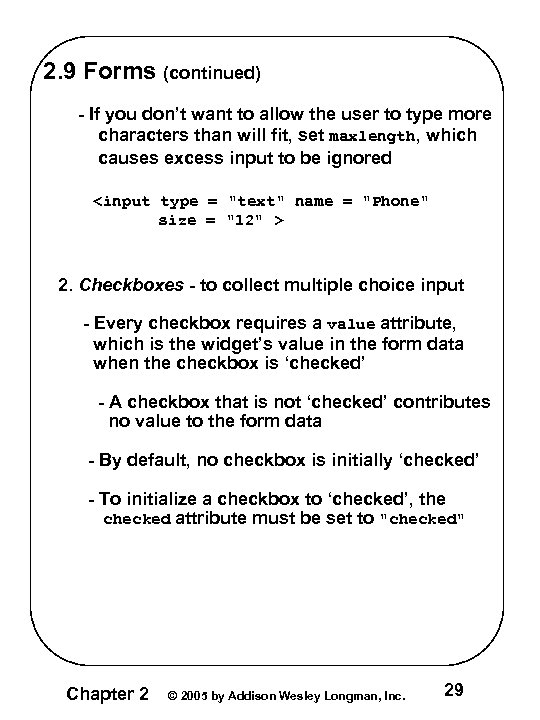 2.9 Forms (continued)

- If you don't want to allow the user to type more characters than will fit, set maxlength, which causes excess input to be ignored

<input type = "text" name = "Phone"
size = "12" >

2. Checkboxes - to collect multiple choice input

- Every checkbox requires a value attribute, which is the widget's value in the form data when the checkbox is 'checked'

- A checkbox that is not 'checked' contributes no value to the form data

- By default, no checkbox is initially 'checked'

- To initialize a checkbox to 'checked', the checked attribute must be set to "checked"

Chapter 2 © 2005 by Addison Wesley Longman, Inc. 29